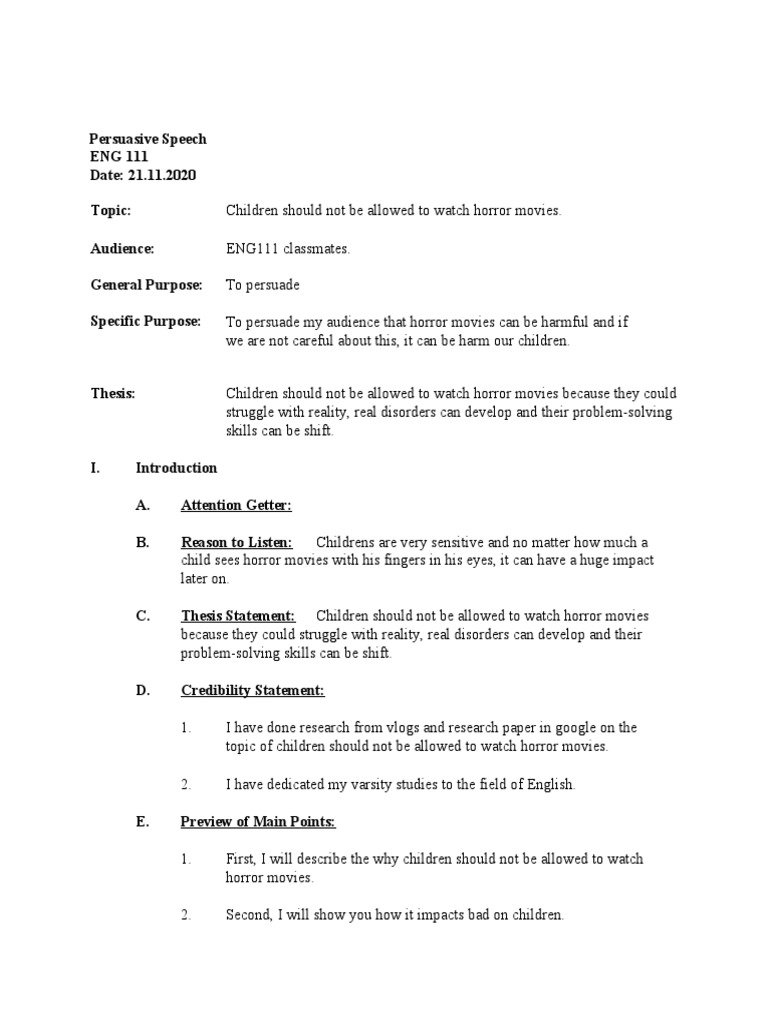 Persuasive Speech
ENG 111
Date: 21.11.2020

Topic: Children should not be allowed to watch horror movies.

Audience: ENG111 classmates.

General Purpose: To persuade

Specific Purpose: To persuade my audience that horror movies can be harmful and if we are not careful about this, it can be harm our children.

Thesis: Children should not be allowed to watch horror movies because they could struggle with reality, real disorders can develop and their problem-solving skills can be shift.

I. Introduction

A. Attention Getter:

B. Reason to Listen: Childrens are very sensitive and no matter how much a child sees horror movies with his fingers in his eyes, it can have a huge impact later on.

C. Thesis Statement: Children should not be allowed to watch horror movies because they could struggle with reality, real disorders can develop and their problem-solving skills can be shift.

D. Credibility Statement:

1. I have done research from vlogs and research paper in google on the topic of children should not be allowed to watch horror movies.

2. I have dedicated my varsity studies to the field of English.

E. Preview of Main Points:

1. First, I will describe the why children should not be allowed to watch horror movies.

2. Second, I will show you how it impacts bad on children.